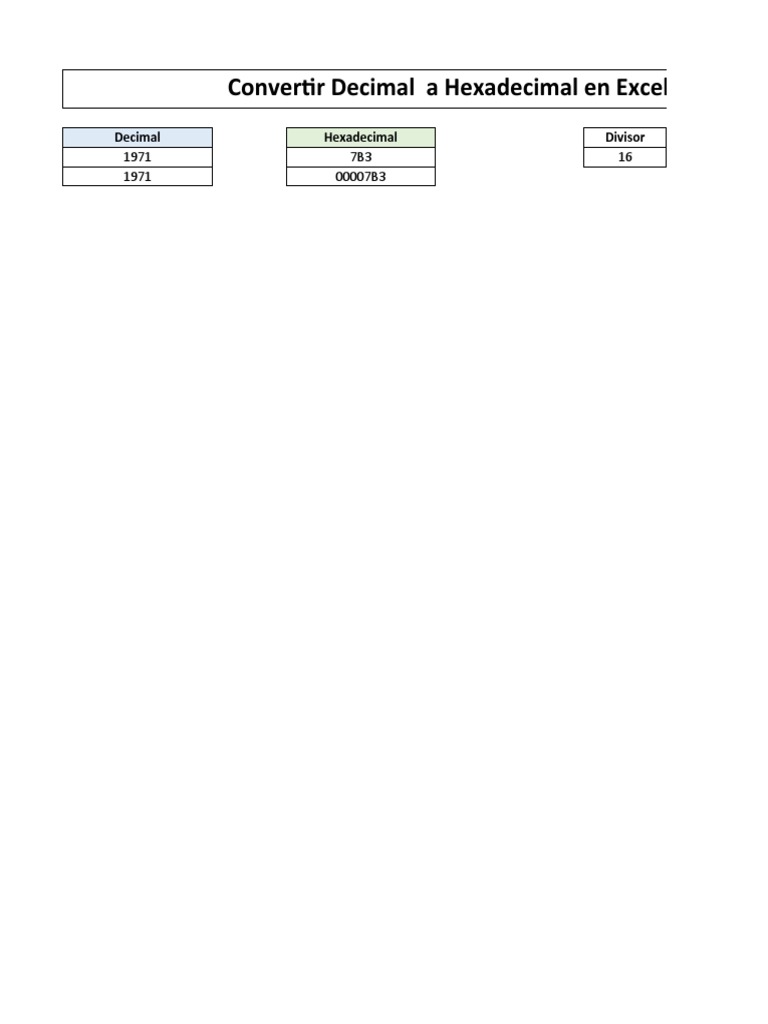 Convertir Decimal  a Hexadecimal en Excel

| Decimal |
|---|
| 1971 |
| 1971 |

| Hexadecimal |
|---|
| 7B3 |
| 00007B3 |

| Divisor |
|---|
| 16 |